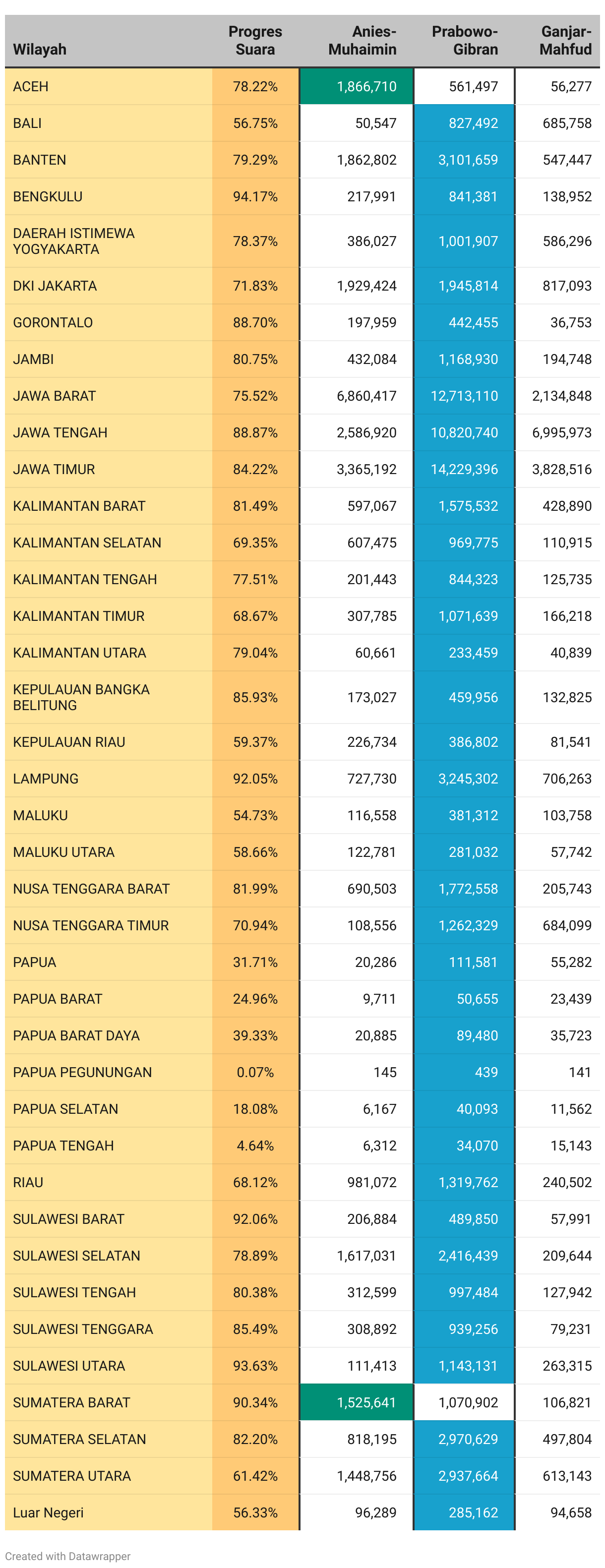 | Wilayah | Progres Suara | Anies-Muhaimin | Prabowo-Gibran | Ganjar-Mahfud |
|---|---|---|---|---|
| ACEH | 78.22% | 1,866,710 | 561,497 | 56,277 |
| BALI | 56.75% | 50,547 | 827,492 | 685,758 |
| BANTEN | 79.29% | 1,862,802 | 3,101,659 | 547,447 |
| BENGKULU | 94.17% | 217,991 | 841,381 | 138,952 |
| DAERAH ISTIMEWA YOGYAKARTA | 78.37% | 386,027 | 1,001,907 | 586,296 |
| DKI JAKARTA | 71.83% | 1,929,424 | 1,945,814 | 817,093 |
| GORONTALO | 88.70% | 197,959 | 442,455 | 36,753 |
| JAMBI | 80.75% | 432,084 | 1,168,930 | 194,748 |
| JAWA BARAT | 75.52% | 6,860,417 | 12,713,110 | 2,134,848 |
| JAWA TENGAH | 88.87% | 2,586,920 | 10,820,740 | 6,995,973 |
| JAWA TIMUR | 84.22% | 3,365,192 | 14,229,396 | 3,828,516 |
| KALIMANTAN BARAT | 81.49% | 597,067 | 1,575,532 | 428,890 |
| KALIMANTAN SELATAN | 69.35% | 607,475 | 969,775 | 110,915 |
| KALIMANTAN TENGAH | 77.51% | 201,443 | 844,323 | 125,735 |
| KALIMANTAN TIMUR | 68.67% | 307,785 | 1,071,639 | 166,218 |
| KALIMANTAN UTARA | 79.04% | 60,661 | 233,459 | 40,839 |
| KEPULAUAN BANGKA BELITUNG | 85.93% | 173,027 | 459,956 | 132,825 |
| KEPULAUAN RIAU | 59.37% | 226,734 | 386,802 | 81,541 |
| LAMPUNG | 92.05% | 727,730 | 3,245,302 | 706,263 |
| MALUKU | 54.73% | 116,558 | 381,312 | 103,758 |
| MALUKU UTARA | 58.66% | 122,781 | 281,032 | 57,742 |
| NUSA TENGGARA BARAT | 81.99% | 690,503 | 1,772,558 | 205,743 |
| NUSA TENGGARA TIMUR | 70.94% | 108,556 | 1,262,329 | 684,099 |
| PAPUA | 31.71% | 20,286 | 111,581 | 55,282 |
| PAPUA BARAT | 24.96% | 9,711 | 50,655 | 23,439 |
| PAPUA BARAT DAYA | 39.33% | 20,885 | 89,480 | 35,723 |
| PAPUA PEGUNUNGAN | 0.07% | 145 | 439 | 141 |
| PAPUA SELATAN | 18.08% | 6,167 | 40,093 | 11,562 |
| PAPUA TENGAH | 4.64% | 6,312 | 34,070 | 15,143 |
| RIAU | 68.12% | 981,072 | 1,319,762 | 240,502 |
| SULAWESI BARAT | 92.06% | 206,884 | 489,850 | 57,991 |
| SULAWESI SELATAN | 78.89% | 1,617,031 | 2,416,439 | 209,644 |
| SULAWESI TENGAH | 80.38% | 312,599 | 997,484 | 127,942 |
| SULAWESI TENGGARA | 85.49% | 308,892 | 939,256 | 79,231 |
| SULAWESI UTARA | 93.63% | 111,413 | 1,143,131 | 263,315 |
| SUMATERA BARAT | 90.34% | 1,525,641 | 1,070,902 | 106,821 |
| SUMATERA SELATAN | 82.20% | 818,195 | 2,970,629 | 497,804 |
| SUMATERA UTARA | 61.42% | 1,448,756 | 2,937,664 | 613,143 |
| Luar Negeri | 56.33% | 96,289 | 285,162 | 94,658 |

Created with Datawrapper